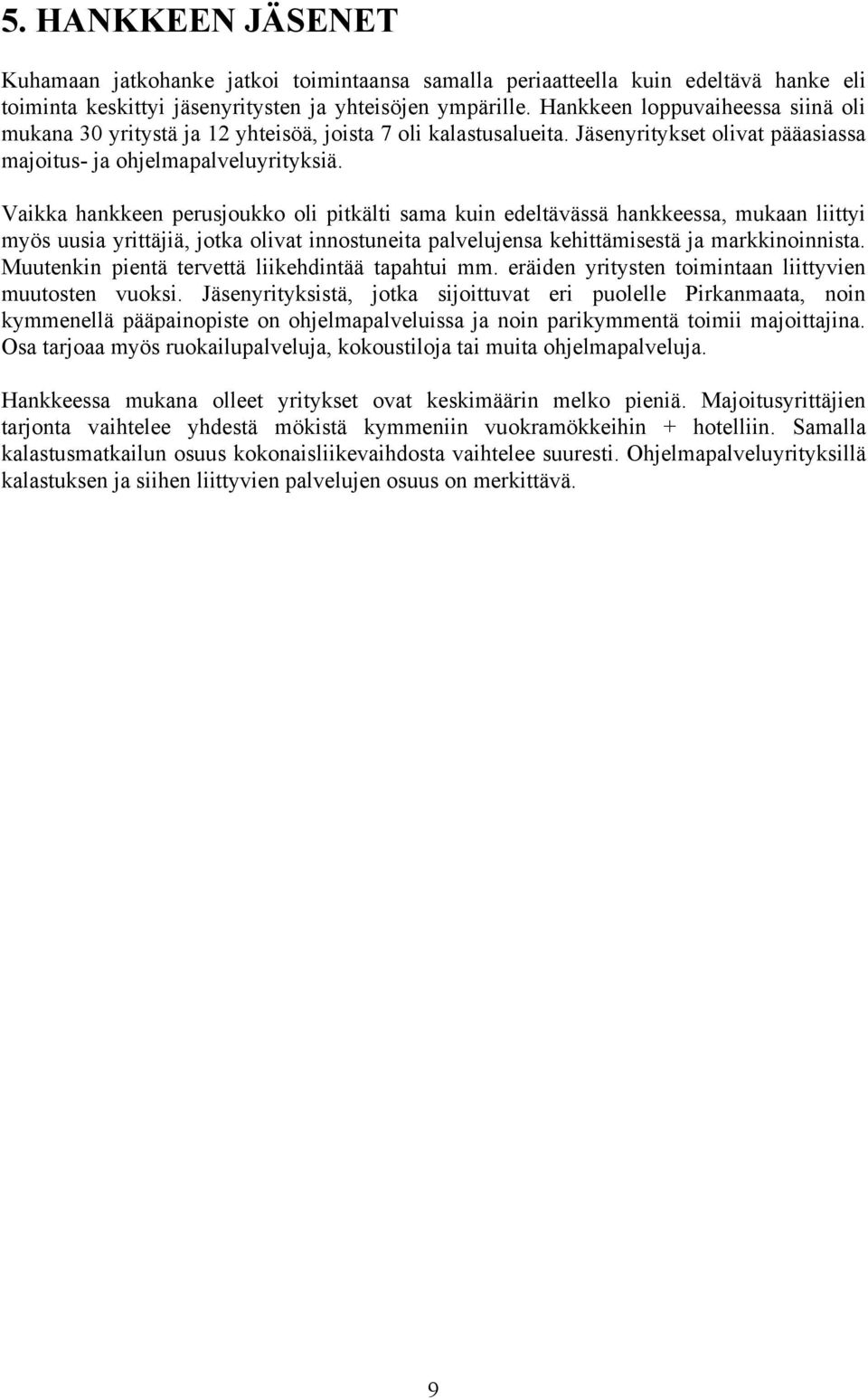 5. HANKKEEN JÄSENET

Kuhamaan jatkohanke jatkoi toimintaansa samalla periaatteella kuin edeltävä hanke eli toiminta keskittyi jäsenyritysten ja yhteisöjen ympärille. Hankkeen loppuvaiheessa siinä oli mukana 30 yritystä ja 12 yhteisöä, joista 7 oli kalastusalueita. Jäsenyritykset olivat pääasiassa majoitus- ja ohjelmapalveluyrityksiä.

Vaikka hankkeen perusjoukko oli pitkälti sama kuin edeltävässä hankkeessa, mukaan liittyi myös uusia yrittäjiä, jotka olivat innostuneita palvelujensa kehittämisestä ja markkinoinnista. Muutenkin pientä tervettä liikehdintää tapahtui mm. eräiden yritysten toimintaan liittyvien muutosten vuoksi. Jäsenyrityksistä, jotka sijoittuvat eri puolelle Pirkanmaata, noin kymmenellä pääpainopiste on ohjelmapalveluissa ja noin parikymmentä toimii majoittajina. Osa tarjoaa myös ruokailupalveluja, kokoustiloja tai muita ohjelmapalveluja.

Hankkeessa mukana olleet yritykset ovat keskimäärin melko pieniä. Majoitusyrittäjien tarjonta vaihtelee yhdestä mökistä kymmeniin vuokramökkeihin + hotelliin. Samalla kalastusmatkailun osuus kokonaisliikevaihdosta vaihtelee suuresti. Ohjelmapalveluyrityksillä kalastuksen ja siihen liittyvien palvelujen osuus on merkittävä.

9